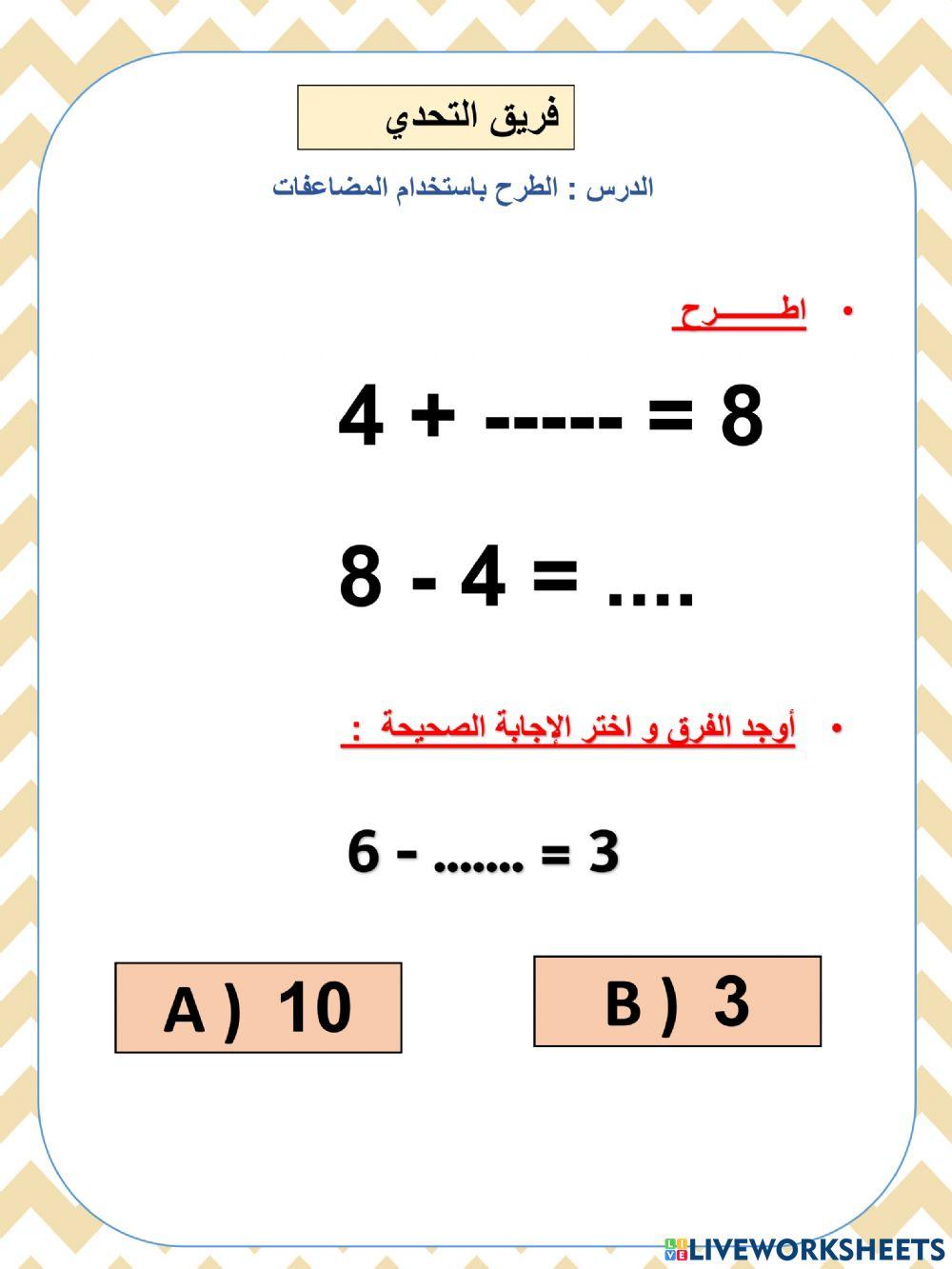 فريق التحدي

الدرس : الطرح باستخدام المضاعفات

• اطـــــرح

4 + ----- = 8

8 - 4 = ....

• أوجد الفرق و اختر الإجابة الصحيحة :

6 - ....... = 3

A ) 10

B ) 3

LIVEWORKSHEETS